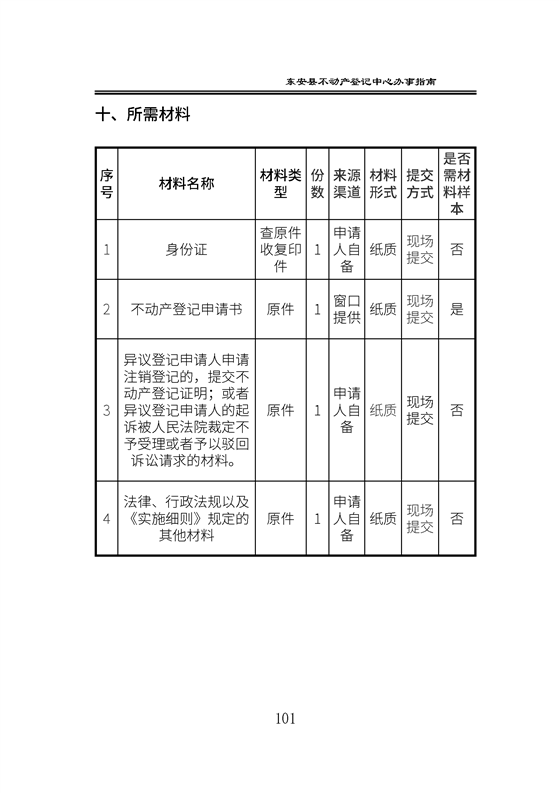 东安县不动产登记中心办事指南

十、所需材料

| 序号 | 材料名称 | 材料类型 | 份数 | 来源渠道 | 材料形式 | 提交方式 | 是否需材料样本 |
|---|---|---|---|---|---|---|---|
| 1 | 身份证 | 查原件收复印件 | 1 | 申请人自备 | 纸质 | 现场提交 | 否 |
| 2 | 不动产登记申请书 | 原件 | 1 | 窗口提供 | 纸质 | 现场提交 | 是 |
| 3 | 异议登记申请人申请注销登记的，提交不动产登记证明；或者异议登记申请人的起诉被人民法院裁定不予受理或者予以驳回诉讼请求的材料。 | 原件 | 1 | 申请人自备 | 纸质 | 现场提交 | 否 |
| 4 | 法律、行政法规以及《实施细则》规定的其他材料 | 原件 | 1 | 申请人自备 | 纸质 | 现场提交 | 否 |

101